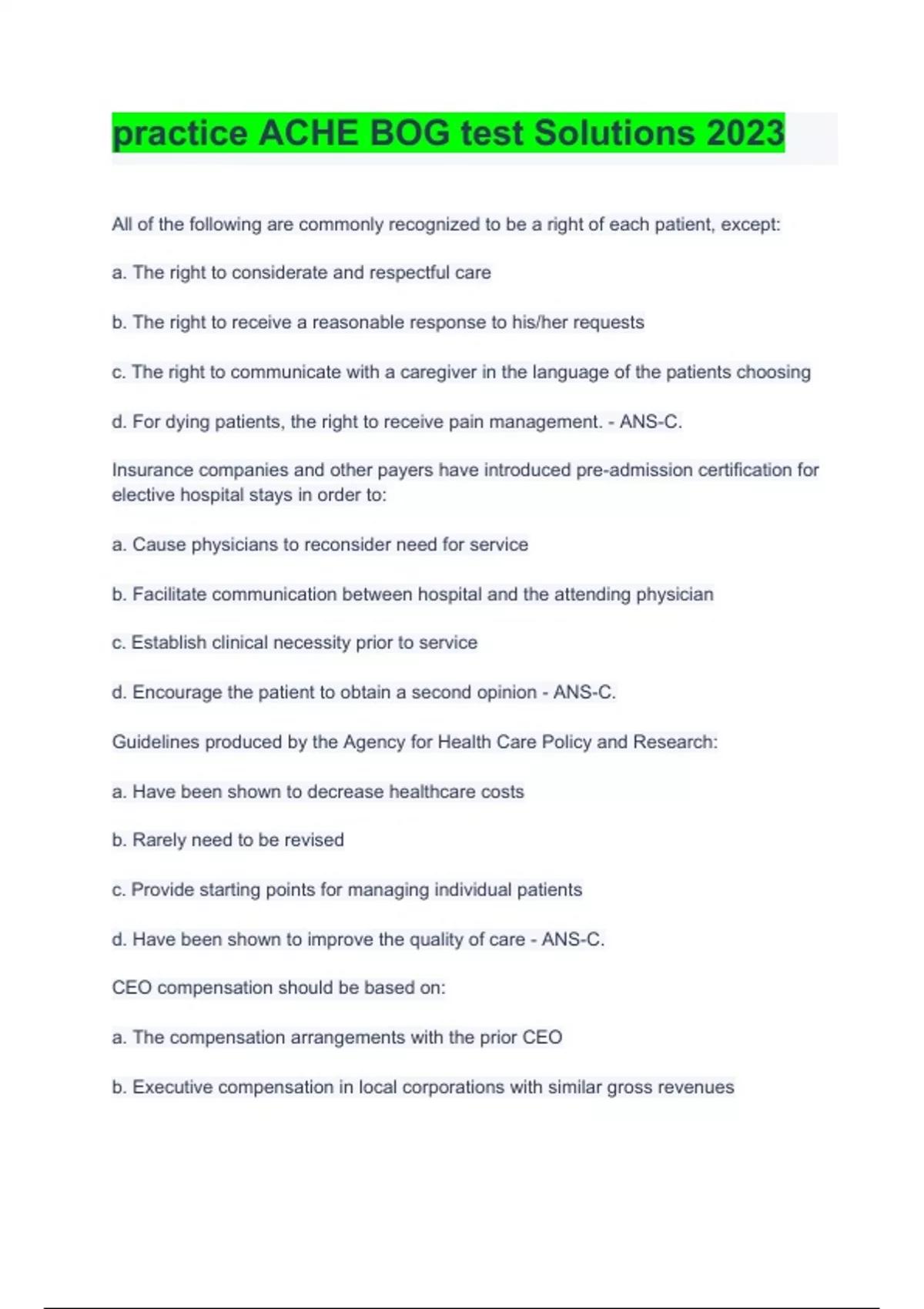 practice ACHE BOG test Solutions 2023

All of the following are commonly recognized to be a right of each patient, except:

a. The right to considerate and respectful care

b. The right to receive a reasonable response to his/her requests

c. The right to communicate with a caregiver in the language of the patients choosing

d. For dying patients, the right to receive pain management. - ANS-C.

Insurance companies and other payers have introduced pre-admission certification for elective hospital stays in order to:

a. Cause physicians to reconsider need for service

b. Facilitate communication between hospital and the attending physician

c. Establish clinical necessity prior to service

d. Encourage the patient to obtain a second opinion - ANS-C.

Guidelines produced by the Agency for Health Care Policy and Research:

a. Have been shown to decrease healthcare costs

b. Rarely need to be revised

c. Provide starting points for managing individual patients

d. Have been shown to improve the quality of care - ANS-C.

CEO compensation should be based on:

a. The compensation arrangements with the prior CEO

b. Executive compensation in local corporations with similar gross revenues